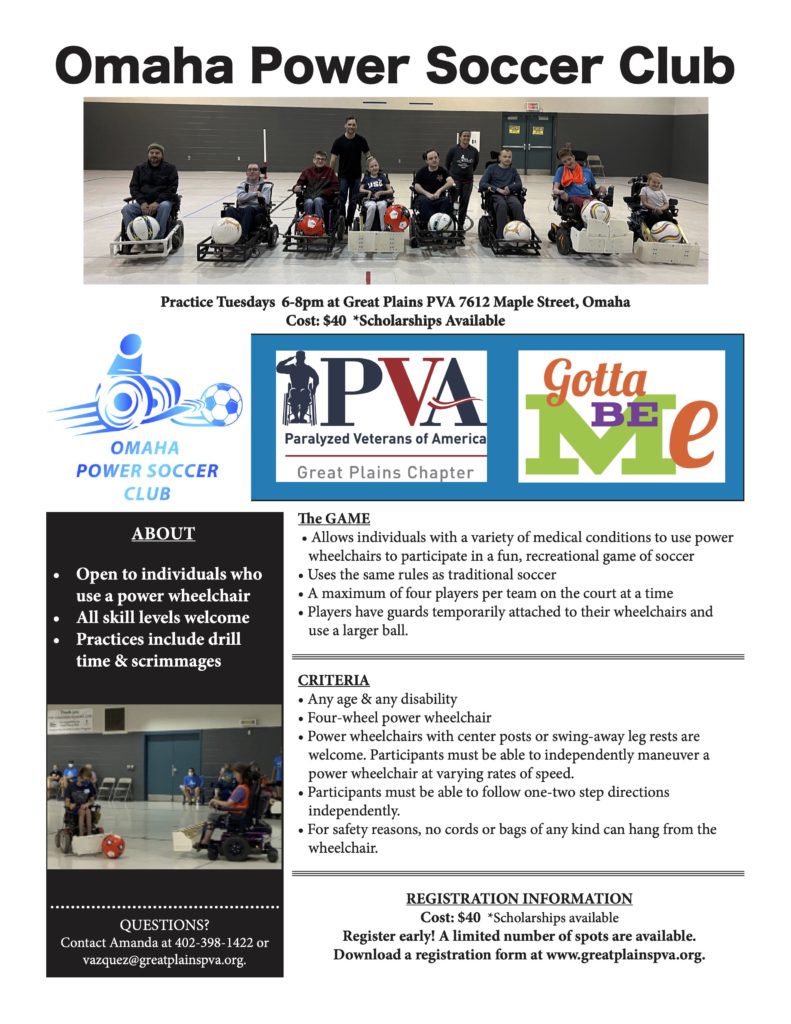 Omaha Power Soccer Club

Practice Tuesdays 6-8pm at Great Plains PVA 7612 Maple Street, Omaha
Cost: $40 *Scholarships Available

OMAHA POWER SOCCER CLUB

PVA
Paralyzed Veterans of America
Great Plains Chapter

Gotta BE Me

ABOUT

• Open to individuals who use a power wheelchair
• All skill levels welcome
• Practices include drill time & scrimmages

QUESTIONS?
Contact Amanda at 402-398-1422 or vazquez@greatplainspva.org.

The GAME
• Allows individuals with a variety of medical conditions to use power wheelchairs to participate in a fun, recreational game of soccer
• Uses the same rules as traditional soccer
• A maximum of four players per team on the court at a time
• Players have guards temporarily attached to their wheelchairs and use a larger ball.

CRITERIA
• Any age & any disability
• Four-wheel power wheelchair
• Power wheelchairs with center posts or swing-away leg rests are welcome. Participants must be able to independently maneuver a power wheelchair at varying rates of speed.
• Participants must be able to follow one-two step directions independently.
• For safety reasons, no cords or bags of any kind can hang from the wheelchair.

REGISTRATION INFORMATION
Cost: $40 *Scholarships available
Register early! A limited number of spots are available.
Download a registration form at www.greatplainspva.org.